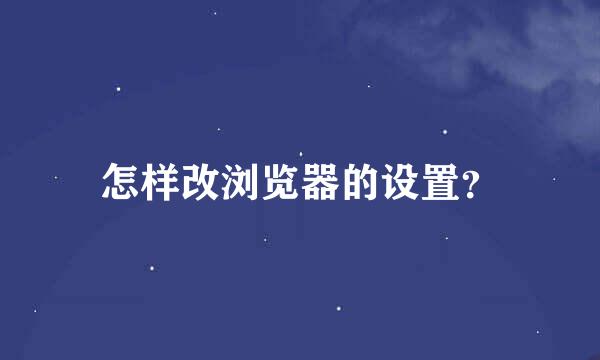 怎样改浏览器的设置?